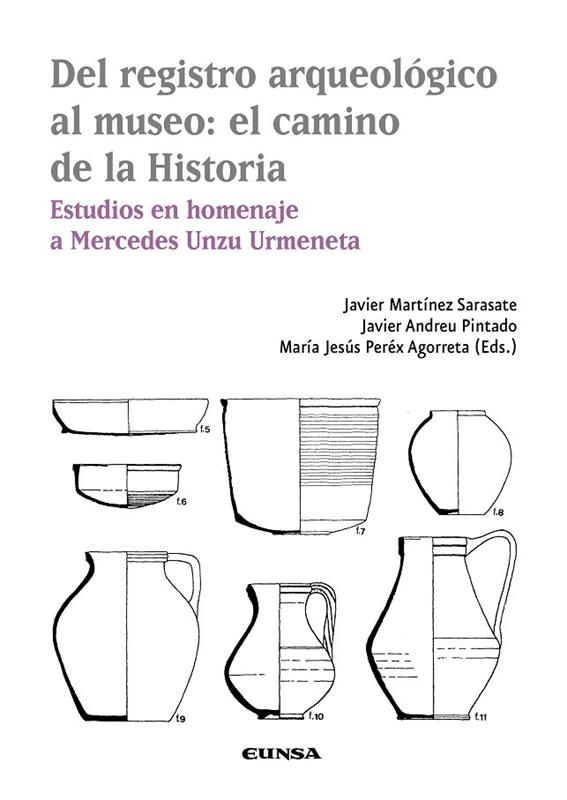 Del registro arqueológico al museo: el camino de la Historia

Estudios en homenaje a Mercedes Unzu Urmeneta

Javier Martínez Sarasate
Javier Andreu Pintado
María Jesús Peréx Agorreta (Eds.)

f.5

f.6

f.7

f.8

f.9

f.10

f.11

EUNSA